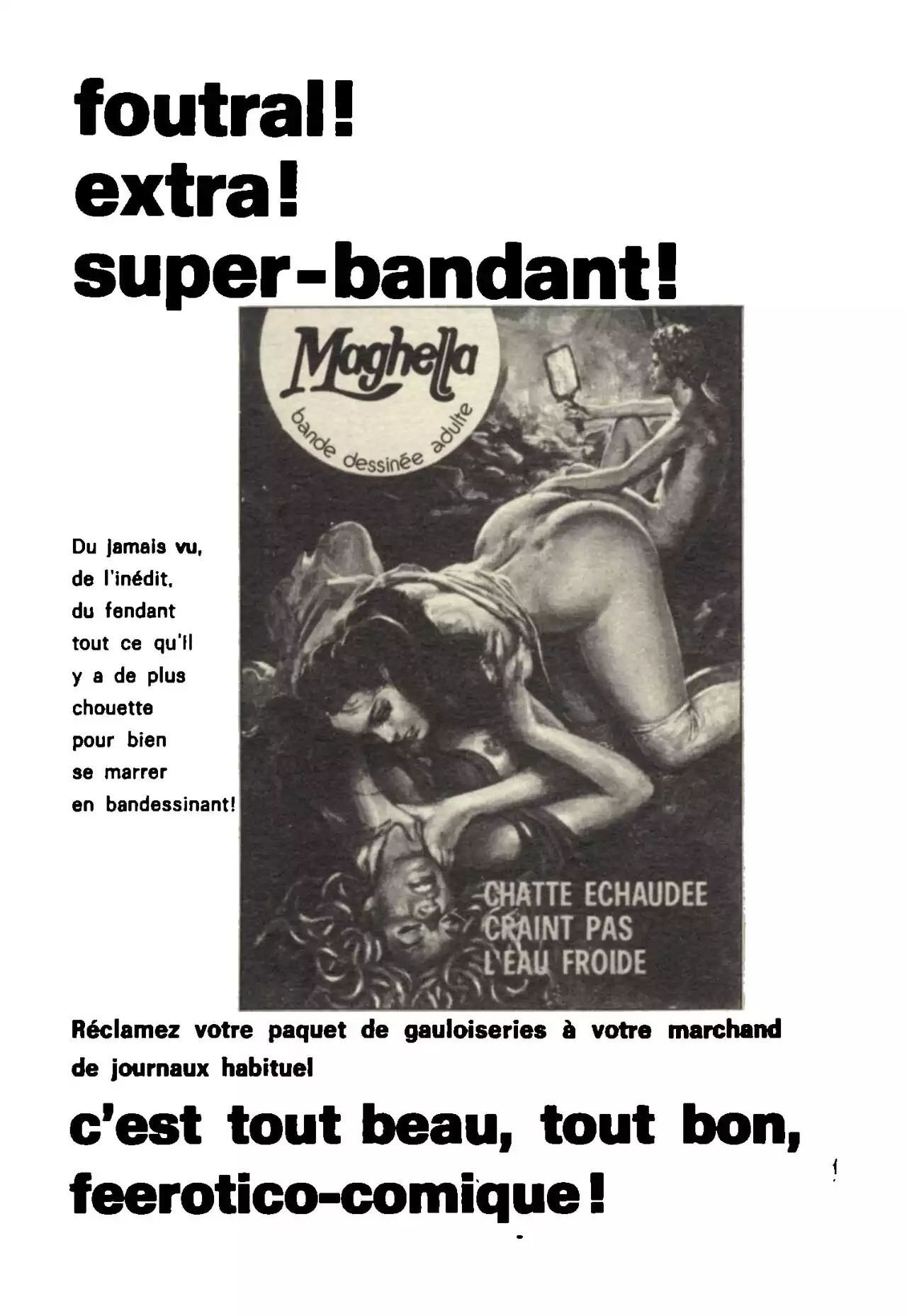 foutral!
extra!
super-bandant!

Maghella
bande dessinée adulte

Du jamais vu, de l'inédit, du fendant tout ce qu'il y a de plus chouette pour bien se marrer en bandessinant!

CHATTE ECHAUDEE CRAINT PAS L'EAU FROIDE

Réclamez votre paquet de gauloiseries à votre marchand de journaux habituel

c'est tout beau, tout bon, feerotico-comique!